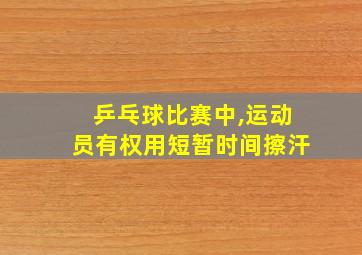 乒乓球比赛中,运动员有权用短暂时间擦汗